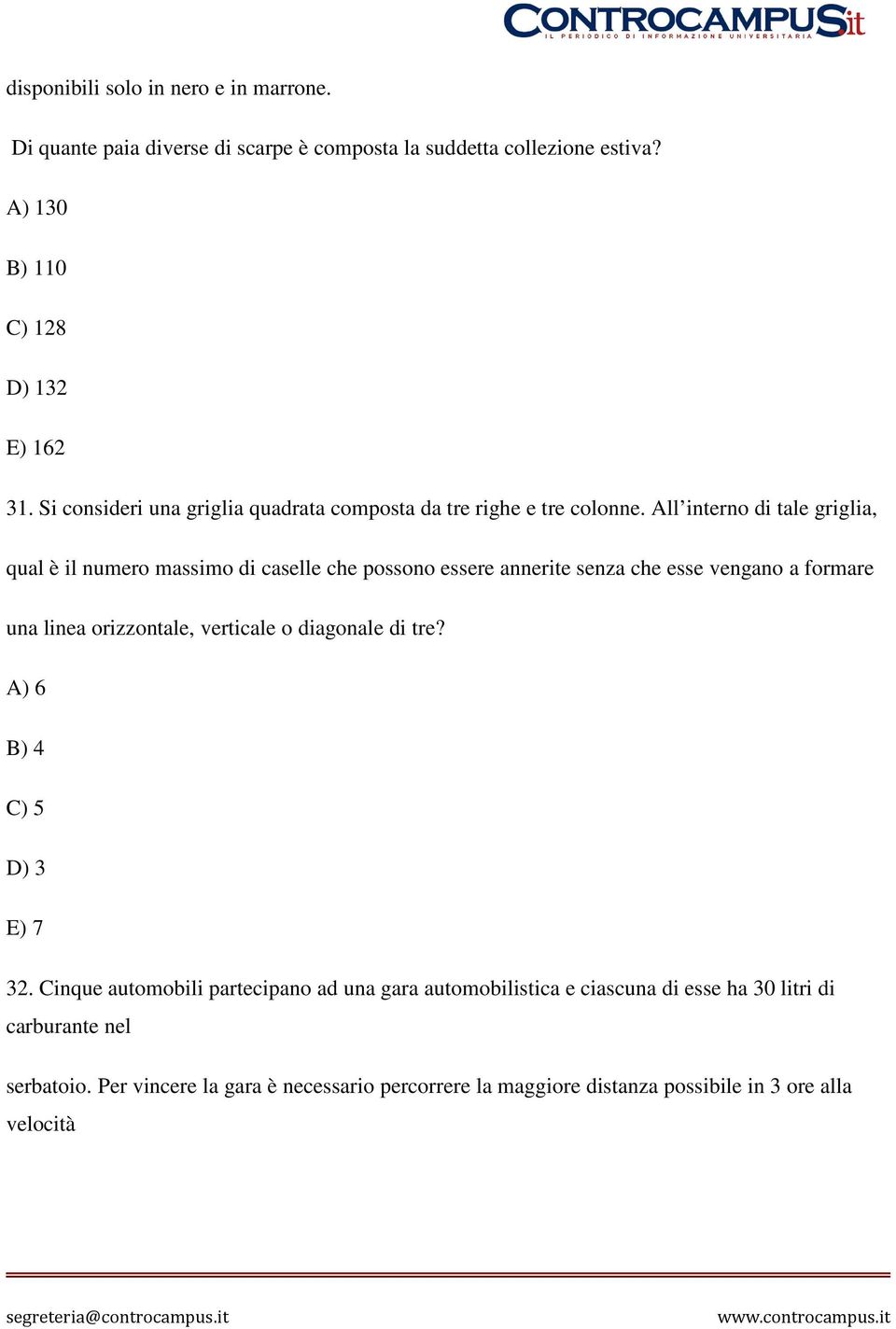 CONTROCAMPUS.it
IL PERIODICO DI INFORMAZIONE UNIVERSITARIA

disponibili solo in nero e in marrone.

Di quante paia diverse di scarpe è composta la suddetta collezione estiva?

A) 130

B) 110

C) 128

D) 132

E) 162

31. Si consideri una griglia quadrata composta da tre righe e tre colonne. All'interno di tale griglia, qual è il numero massimo di caselle che possono essere annerite senza che esse vengano a formare una linea orizzontale, verticale o diagonale di tre?

A) 6

B) 4

C) 5

D) 3

E) 7

32. Cinque automobili partecipano ad una gara automobilistica e ciascuna di esse ha 30 litri di carburante nel

serbatoio. Per vincere la gara è necessario percorrere la maggiore distanza possibile in 3 ore alla velocità

segreteria@controcampus.it www.controcampus.it